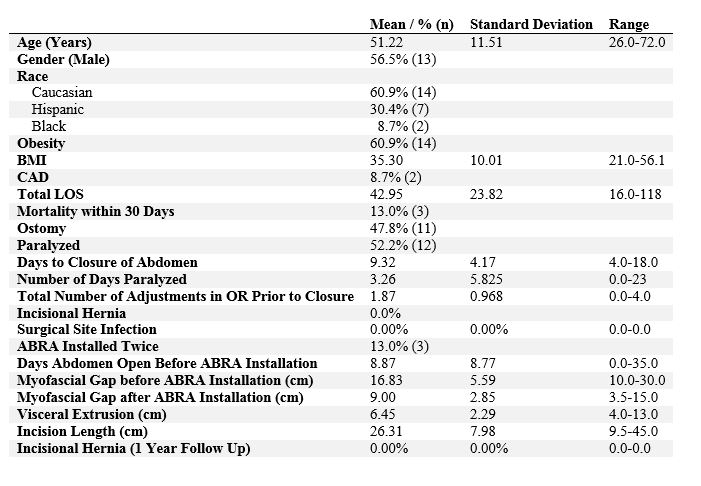 |  | Mean / % (n) | Standard Deviation | Range |
|---|---|---|---|
| Age (Years) | 51.22 | 11.51 | 26.0-72.0 |
| Gender (Male) | 56.5% (13) |  |  |
| Race |  |  |  |
| Caucasian | 60.9% (14) |  |  |
| Hispanic | 30.4% (7) |  |  |
| Black | 8.7% (2) |  |  |
| Obesity | 60.9% (14) |  |  |
| BMI | 35.30 | 10.01 | 21.0-56.1 |
| CAD | 8.7% (2) |  |  |
| Total LOS | 42.95 | 23.82 | 16.0-118 |
| Mortality within 30 Days | 13.0% (3) |  |  |
| Ostomy | 47.8% (11) |  |  |
| Paralyzed | 52.2% (12) |  |  |
| Days to Closure of Abdomen | 9.32 | 4.17 | 4.0-18.0 |
| Number of Days Paralyzed | 3.26 | 5.825 | 0.0-23 |
| Total Number of Adjustments in OR Prior to Closure | 1.87 | 0.968 | 0.0-4.0 |
| Incisional Hernia | 0.0% |  |  |
| Surgical Site Infection | 0.00% | 0.00% | 0.0-0.0 |
| ABRA Installed Twice | 13.0% (3) |  |  |
| Days Abdomen Open Before ABRA Installation | 8.87 | 8.77 | 0.0-35.0 |
| Myofascial Gap before ABRA Installation (cm) | 16.83 | 5.59 | 10.0-30.0 |
| Myofascial Gap after ABRA Installation (cm) | 9.00 | 2.85 | 3.5-15.0 |
| Visceral Extrusion (cm) | 6.45 | 2.29 | 4.0-13.0 |
| Incision Length (cm) | 26.31 | 7.98 | 9.5-45.0 |
| Incisional Hernia (1 Year Follow Up) | 0.00% | 0.00% | 0.0-0.0 |